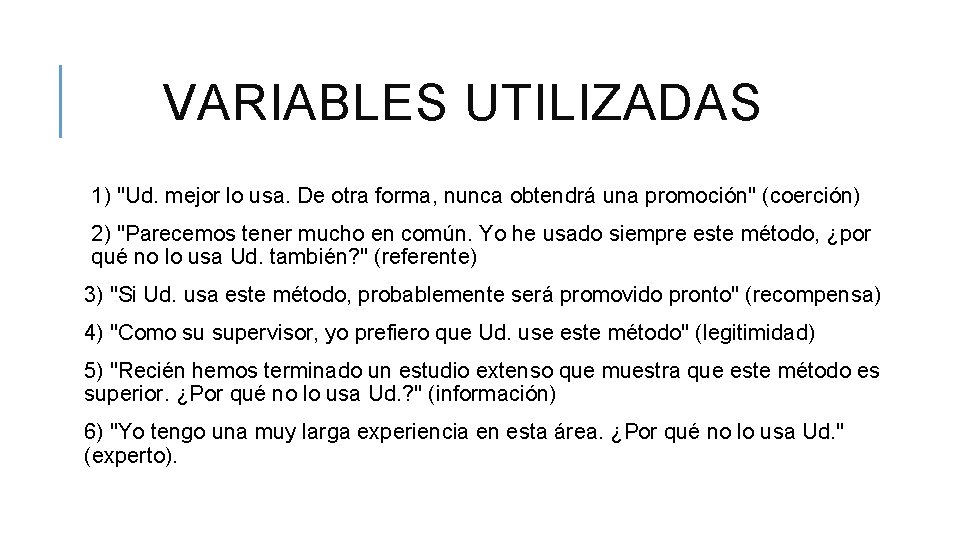 VARIABLES UTILIZADAS

1) "Ud. mejor lo usa. De otra forma, nunca obtendrá una promoción" (coerción)

2) "Parecemos tener mucho en común. Yo he usado siempre este método, ¿por qué no lo usa Ud. también?" (referente)

3) "Si Ud. usa este método, probablemente será promovido pronto" (recompensa)

4) "Como su supervisor, yo prefiero que Ud. use este método" (legitimidad)

5) "Recién hemos terminado un estudio extenso que muestra que este método es superior. ¿Por qué no lo usa Ud.?" (información)

6) "Yo tengo una muy larga experiencia en esta área. ¿Por qué no lo usa Ud." (experto).